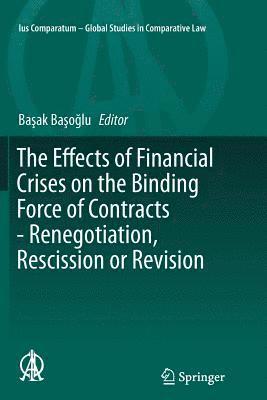 Ius Comparatum – Global Studies in Comparative Law

Başak Başoğlu Editor

The Effects of Financial Crises on the Binding Force of Contracts - Renegotiation, Rescission or Revision

Springer